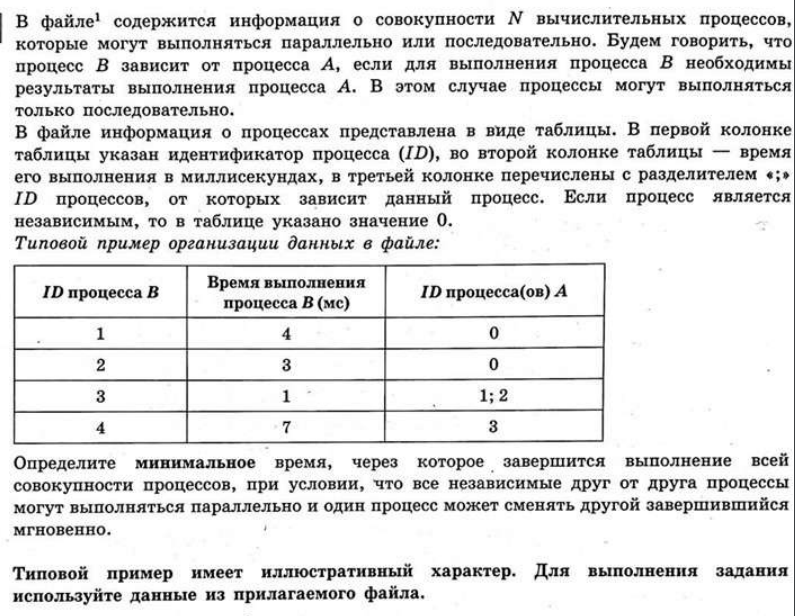 В файле$^{1}$ содержится информация о совокупности N вычислительных процессов, которые могут выполняться параллельно или последовательно. Будем говорить, что процесс B зависит от процесса A, если для выполнения процесса B необходимы результаты выполнения процесса A. В этом случае процессы могут выполняться только последовательно.

В файле информация о процессах представлена в виде таблицы. В первой колонке таблицы указан идентификатор процесса (ID), во второй колонке таблицы — время его выполнения в миллисекундах, в третьей колонке перечислены с разделителем «;» ID процессов, от которых зависит данный процесс. Если процесс является независимым, то в таблице указано значение 0.

Типовой пример организации данных в файле:

| ID процесса B | Время выполнения процесса B (мс) | ID процесса(ов) A |
|---|---|---|
| 1 | 4 | 0 |
| 2 | 3 | 0 |
| 3 | 1 | 1; 2 |
| 4 | 7 | 3 |

Определите минимальное время, через которое завершится выполнение всей совокупности процессов, при условии, что все независимые друг от друга процессы могут выполняться параллельно и один процесс может сменять другой завершившийся мгновенно.

Типовой пример имеет иллюстративный характер. Для выполнения задания используйте данные из прилагаемого файла.